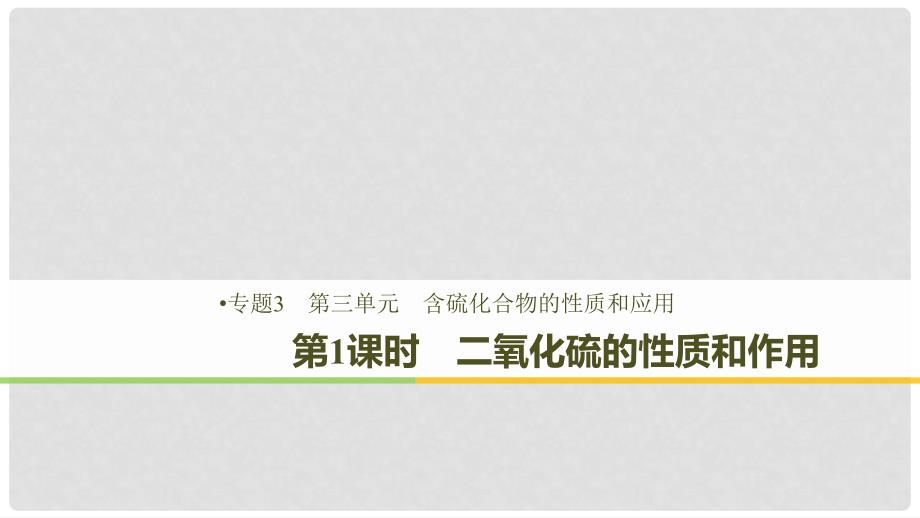 •专题3　第三单元　含硫化合物的性质和应用

第1课时　二氧化硫的性质和作用